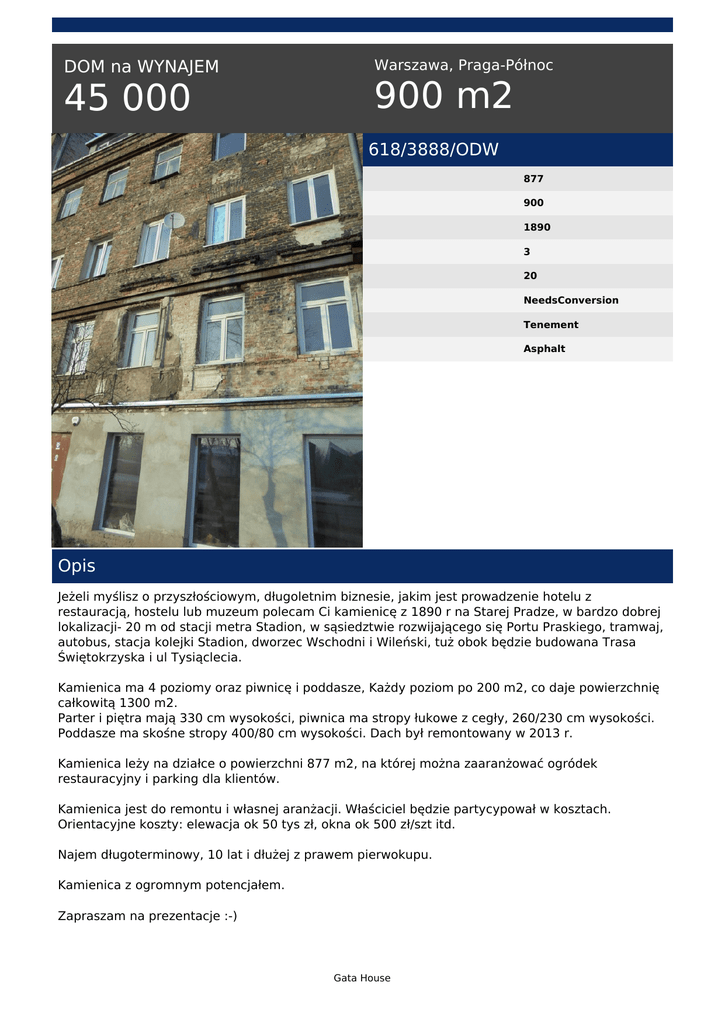 DOM na WYNAJEM
45 000

Warszawa, Praga-Północ
900 m2

618/3888/ODW

877
900
1890
3
20
NeedsConversion
Tenement
Asphalt

Opis

Jeżeli myślisz o przyszłościowym, długoletnim biznesie, jakim jest prowadzenie hotelu z restauracją, hostelu lub muzeum polecam Ci kamienicę z 1890 r na Starej Pradze, w bardzo dobrej lokalizacji- 20 m od stacji metra Stadion, w sąsiedztwie rozwijającego się Portu Praskiego, tramwaj, autobus, stacja kolejki Stadion, dworzec Wschodni i Wileński, tuż obok będzie budowana Trasa Świętokrzyska i ul Tysiąclecia.

Kamienica ma 4 poziomy oraz piwnicę i poddasze, Każdy poziom po 200 m2, co daje powierzchnię całkowitą 1300 m2.
Parter i piętra mają 330 cm wysokości, piwnica ma stropy łukowe z cegły, 260/230 cm wysokości. Poddasze ma skośne stropy 400/80 cm wysokości. Dach był remontowany w 2013 r.

Kamienica leży na działce o powierzchni 877 m2, na której można zaaranżować ogródek restauracyjny i parking dla klientów.

Kamienica jest do remontu i własnej aranżacji. Właściciel będzie partycypował w kosztach. Orientacyjne koszty: elewacja ok 50 tys zł, okna ok 500 zł/szt itd.

Najem długoterminowy, 10 lat i dłużej z prawem pierwokupu.

Kamienica z ogromnym potencjałem.

Zapraszam na prezentacje :-)

Gata House